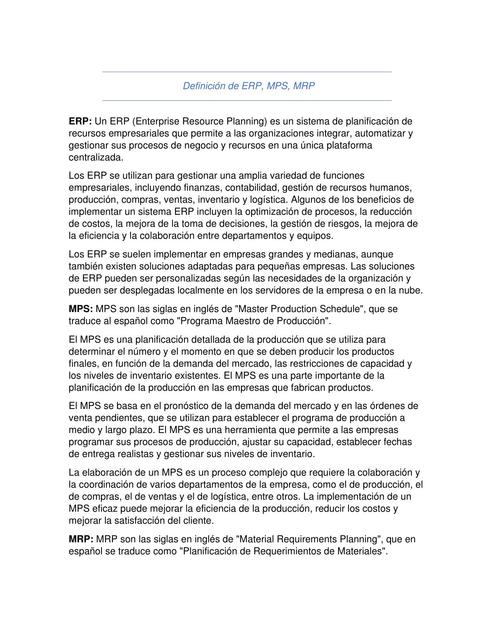 Definición de ERP, MPS, MRP

ERP: Un ERP (Enterprise Resource Planning) es un sistema de planificación de recursos empresariales que permite a las organizaciones integrar, automatizar y gestionar sus procesos de negocio y recursos en una única plataforma centralizada.

Los ERP se utilizan para gestionar una amplia variedad de funciones empresariales, incluyendo finanzas, contabilidad, gestión de recursos humanos, producción, compras, ventas, inventario y logística. Algunos de los beneficios de implementar un sistema ERP incluyen la optimización de procesos, la reducción de costos, la mejora de la toma de decisiones, la gestión de riesgos, la mejora de la eficiencia y la colaboración entre departamentos y equipos.

Los ERP se suelen implementar en empresas grandes y medianas, aunque también existen soluciones adaptadas para pequeñas empresas. Las soluciones de ERP pueden ser personalizadas según las necesidades de la organización y pueden ser desplegadas localmente en los servidores de la empresa o en la nube.

MPS: MPS son las siglas en inglés de "Master Production Schedule", que se traduce al español como "Programa Maestro de Producción".

El MPS es una planificación detallada de la producción que se utiliza para determinar el número y el momento en que se deben producir los productos finales, en función de la demanda del mercado, las restricciones de capacidad y los niveles de inventario existentes. El MPS es una parte importante de la planificación de la producción en las empresas que fabrican productos.

El MPS se basa en el pronóstico de la demanda del mercado y en las órdenes de venta pendientes, que se utilizan para establecer el programa de producción a medio y largo plazo. El MPS es una herramienta que permite a las empresas programar sus procesos de producción, ajustar su capacidad, establecer fechas de entrega realistas y gestionar sus niveles de inventario.

La elaboración de un MPS es un proceso complejo que requiere la colaboración y la coordinación de varios departamentos de la empresa, como el de producción, el de compras, el de ventas y el de logística, entre otros. La implementación de un MPS eficaz puede mejorar la eficiencia de la producción, reducir los costos y mejorar la satisfacción del cliente.

MRP: MRP son las siglas en inglés de "Material Requirements Planning", que en español se traduce como "Planificación de Requerimientos de Materiales".